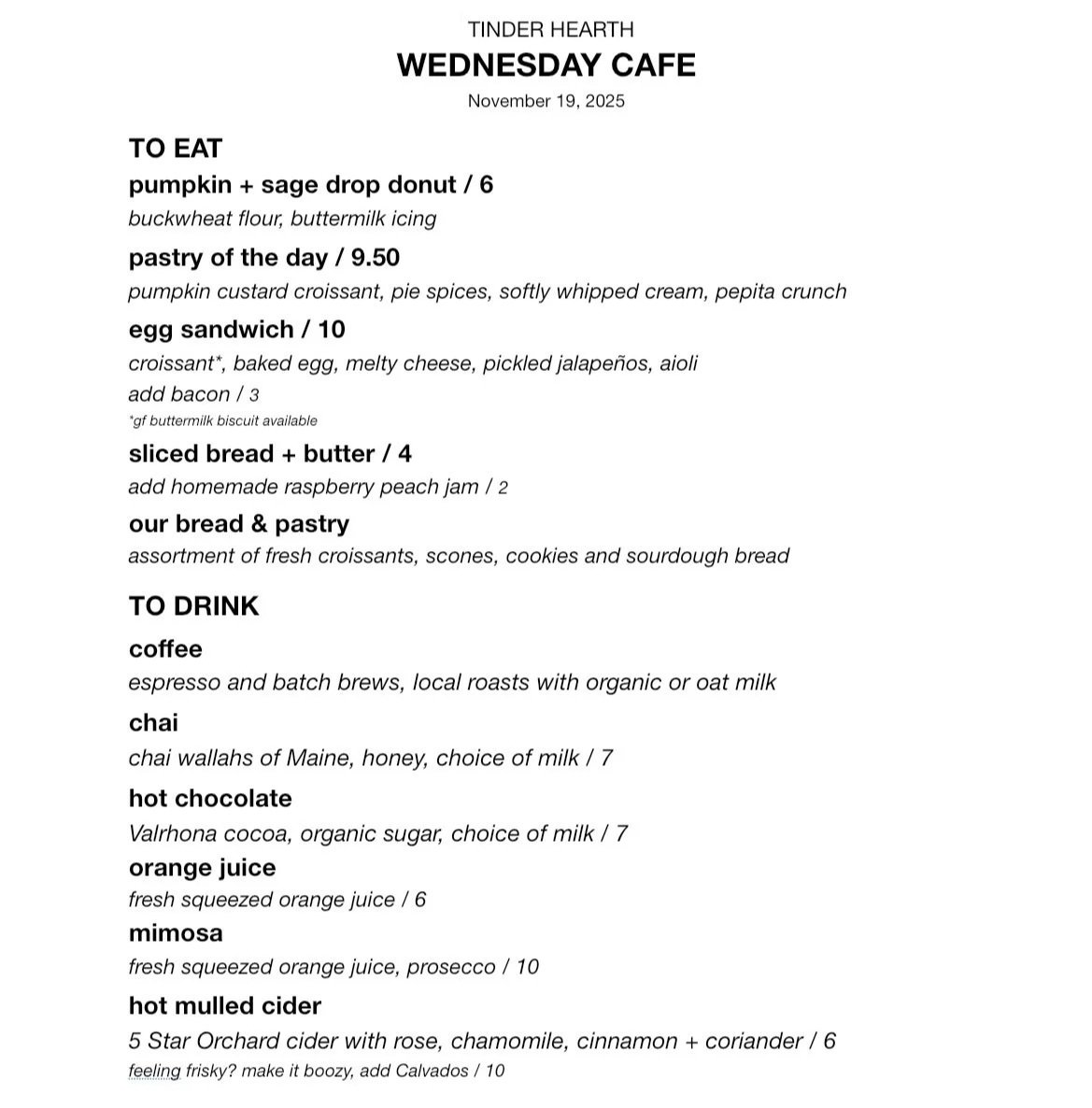 TINDER HEARTH
WEDNESDAY CAFE
November 19, 2025

TO EAT
pumpkin + sage drop donut / 6
buckwheat flour, buttermilk icing

pastry of the day / 9.50
pumpkin custard croissant, pie spices, softly whipped cream, pepita crunch

egg sandwich / 10
croissant*, baked egg, melty cheese, pickled jalapeños, aioli
add bacon / 3
*gf buttermilk biscuit available

sliced bread + butter / 4
add homemade raspberry peach jam / 2

our bread & pastry
assortment of fresh croissants, scones, cookies and sourdough bread

TO DRINK
coffee
espresso and batch brews, local roasts with organic or oat milk

chai
chai wallahs of Maine, honey, choice of milk / 7

hot chocolate
Valrhona cocoa, organic sugar, choice of milk / 7

orange juice
fresh squeezed orange juice / 6

mimosa
fresh squeezed orange juice, prosecco / 10

hot mulled cider
5 Star Orchard cider with rose, chamomile, cinnamon + coriander / 6
feeling frisky? make it boozy, add Calvados / 10